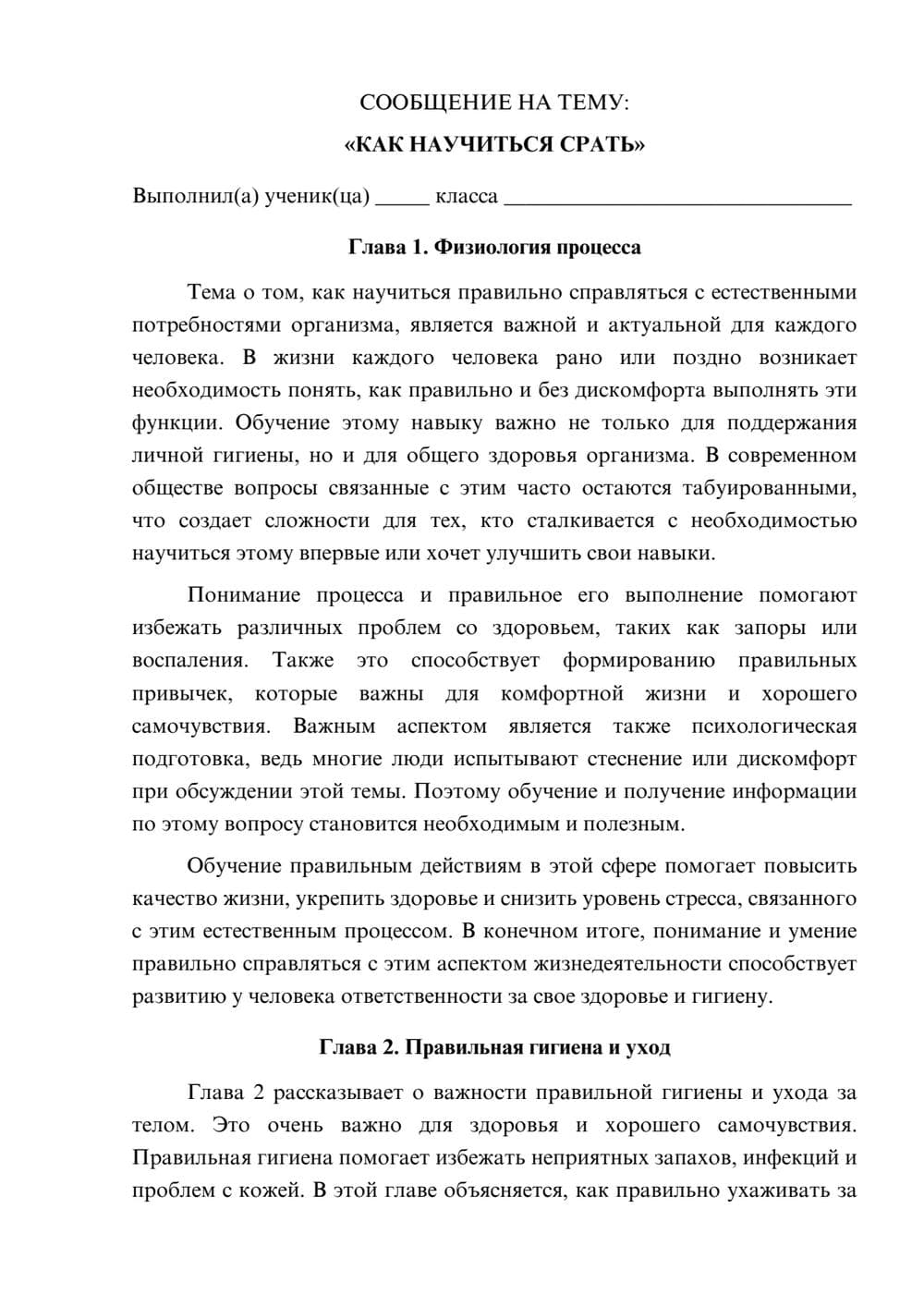 СООБЩЕНИЕ НА ТЕМУ:

«КАК НАУЧИТЬСЯ СРАТЬ»

Выполнил(а) ученик(ца) ____ класса ____

Глава 1. Физиология процесса

Тема о том, как научиться правильно справляться с естественными потребностями организма, является важной и актуальной для каждого человека. В жизни каждого человека рано или поздно возникает необходимость понять, как правильно и без дискомфорта выполнять эти функции. Обучение этому навыку важно не только для поддержания личной гигиены, но и для общего здоровья организма. В современном обществе вопросы связанные с этим часто остаются табуированными, что создает сложности для тех, кто сталкивается с необходимостью научиться этому впервые или хочет улучшить свои навыки.

Понимание процесса и правильное его выполнение помогают избежать различных проблем со здоровьем, таких как запоры или воспаления. Также это способствует формированию правильных привычек, которые важны для комфортной жизни и хорошего самочувствия. Важным аспектом является также психологическая подготовка, ведь многие люди испытывают стеснение или дискомфорт при обсуждении этой темы. Поэтому обучение и получение информации по этому вопросу становится необходимым и полезным.

Обучение правильным действиям в этой сфере помогает повысить качество жизни, укрепить здоровье и снизить уровень стресса, связанного с этим естественным процессом. В конечном итоге, понимание и умение правильно справляться с этим аспектом жизнедеятельности способствует развитию у человека ответственности за свое здоровье и гигиену.

Глава 2. Правильная гигиена и уход

Глава 2 рассказывает о важности правильной гигиены и ухода за телом. Это очень важно для здоровья и хорошего самочувствия. Правильная гигиена помогает избежать неприятных запахов, инфекций и проблем с кожей. В этой главе объясняется, как правильно ухаживать за